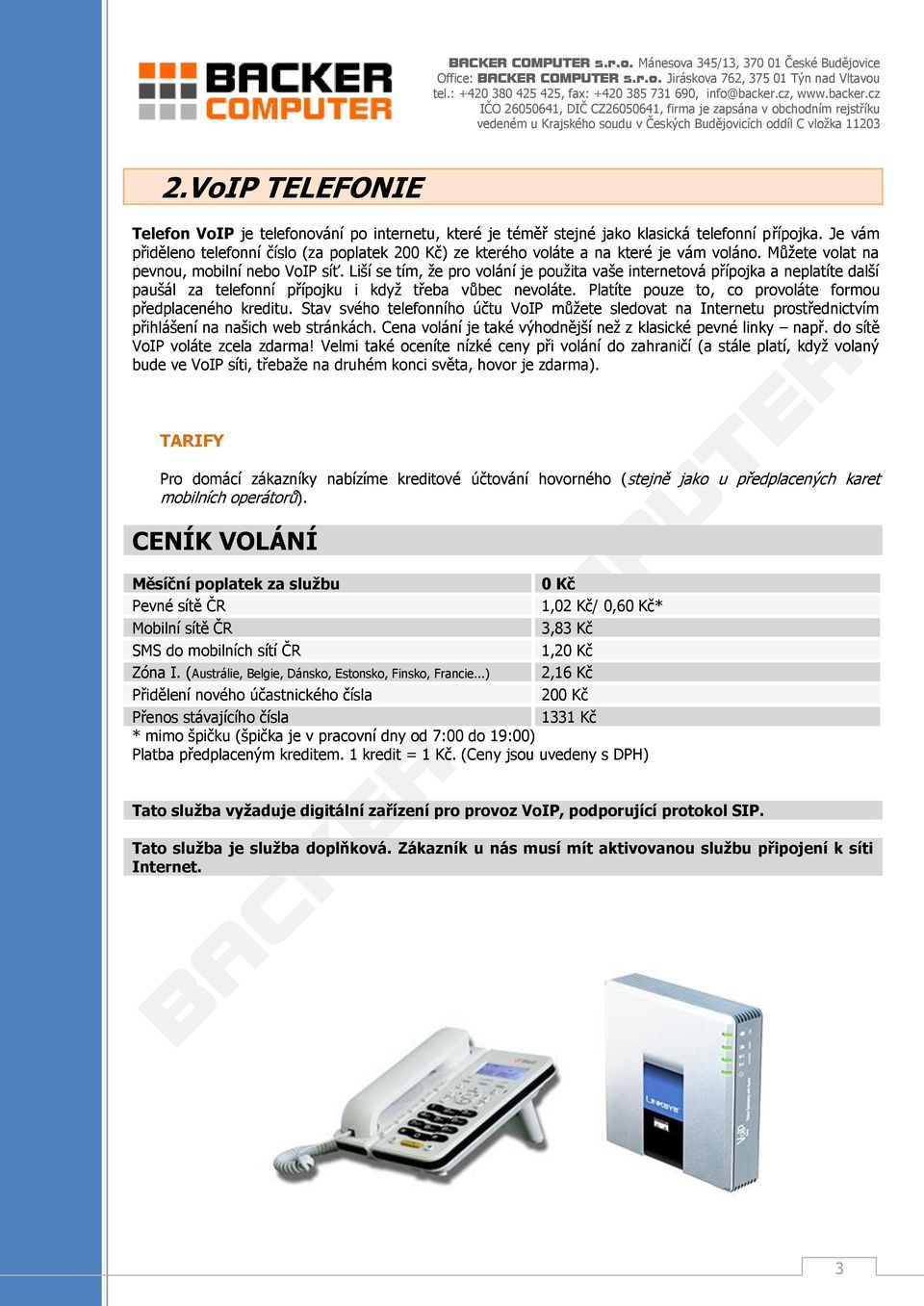 BACKER COMPUTER

BACKER COMPUTER s.r.o. Mánesova 345/13, 370 01 České Budějovice
Office: BACKER COMPUTER s.r.o. Jiráskova 762, 375 01 Týn nad Vltavou
tel.: +420 380 425 425, fax: +420 385 731 690, info@backer.cz, www.backer.cz
IČO 26050641, DIČ CZ26050641, firma je zapsána v obchodním rejstříku
vedeném u Krajského soudu v Českých Budějovicích oddíl C vložka 11203

2.VoIP TELEFONIE

Telefon VoIP je telefonování po internetu, které je téměř stejné jako klasická telefonní přípojka. Je vám přiděleno telefonní číslo (za poplatek 200 Kč) ze kterého voláte a na které je vám voláno. Můžete volat na pevnou, mobilní nebo VoIP síť. Liší se tím, že pro volání je použita vaše internetová přípojka a neplatíte další paušál za telefonní přípojku i když třeba vůbec nevoláte. Platíte pouze to, co provoláte formou předplaceného kreditu. Stav svého telefonního účtu VoIP můžete sledovat na Internetu prostřednictvím přihlášení na našich web stránkách. Cena volání je také výhodnější než z klasické pevné linky – např. do sítě VoIP voláte zcela zdarma! Velmi také oceníte nízké ceny při volání do zahraničí (a stále platí, když volaný bude ve VoIP síti, třebaže na druhém konci světa, hovor je zdarma).

TARIFY

Pro domácí zákazníky nabízíme kreditové účtování hovorného (stejně jako u předplacených karet mobilních operátorů).

CENÍK VOLÁNÍ

| Měsíční poplatek za službu | 0 Kč |
|---|---|
| Pevné sítě ČR | 1,02 Kč/ 0,60 Kč* |
| Mobilní sítě ČR | 3,83 Kč |
| SMS do mobilních sítí ČR | 1,20 Kč |
| Zóna I. (Austrálie, Belgie, Dánsko, Estonsko, Finsko, Francie...) | 2,16 Kč |
| Přidělení nového účastnického čísla | 200 Kč |
| Přenos stávajícího čísla | 1331 Kč |

* mimo špičku (špička je v pracovní dny od 7:00 do 19:00)
Platba předplaceným kreditem. 1 kredit = 1 Kč. (Ceny jsou uvedeny s DPH)

Tato služba vyžaduje digitální zařízení pro provoz VoIP, podporující protokol SIP.

Tato služba je služba doplňková. Zákazník u nás musí mít aktivovanou službu připojení k síti Internet.

BACKER COMPUTER

LINKSYS

VoIP

3